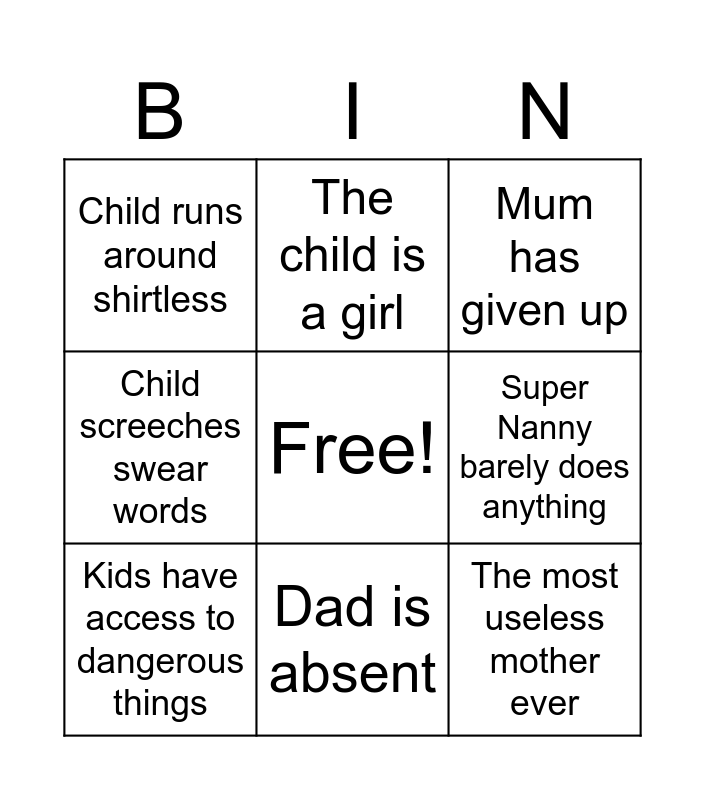 | B | I | N |
|---|---|---|
| Child runs around shirtless | The child is a girl | Mum has given up |
| Child screeches swear words | Free! | Super Nanny barely does anything |
| Kids have access to dangerous things | Dad is absent | The most useless mother ever |